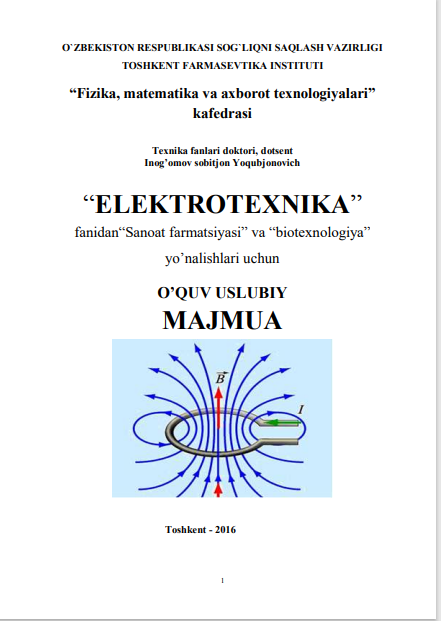 O`ZBEKISTON RESPUBLIKASI SOG`LIQNI SAQLASH VAZIRLIGI
TOSHKENT FARMASEVTIKA INSTITUTI

“Fizika, matematika va axborot texnologiyalari” kafedrasi

Texnika fanlari doktori, dotsent
Inog’omov sobitjon Yoqubjonovich

“ELEKTROTEXNIKA”

fanidan“Sanoat farmatsiyasi” va “biotexnologiya” yo’nalishlari uchun

O’QUV USLUBIY
MAJMUA

$\vec{B}$

$I$

Toshkent - 2016

1